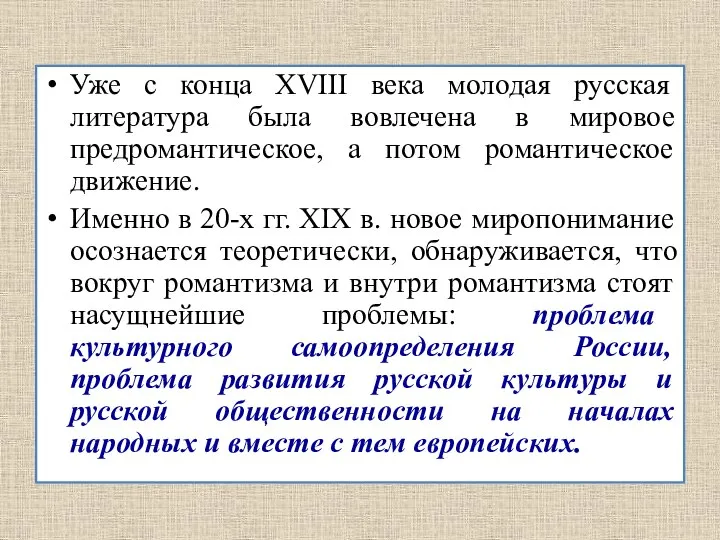 • Уже с конца XVIII века молодая русская литература была вовлечена в мировое предромантическое, а потом романтическое движение.

• Именно в 20-х гг. XIX в. новое миропонимание осознается теоретически, обнаруживается, что вокруг романтизма и внутри романтизма стоят насущнейшие проблемы: проблема культурного самоопределения России, проблема развития русской культуры и русской общественности на началах народных и вместе с тем европейских.